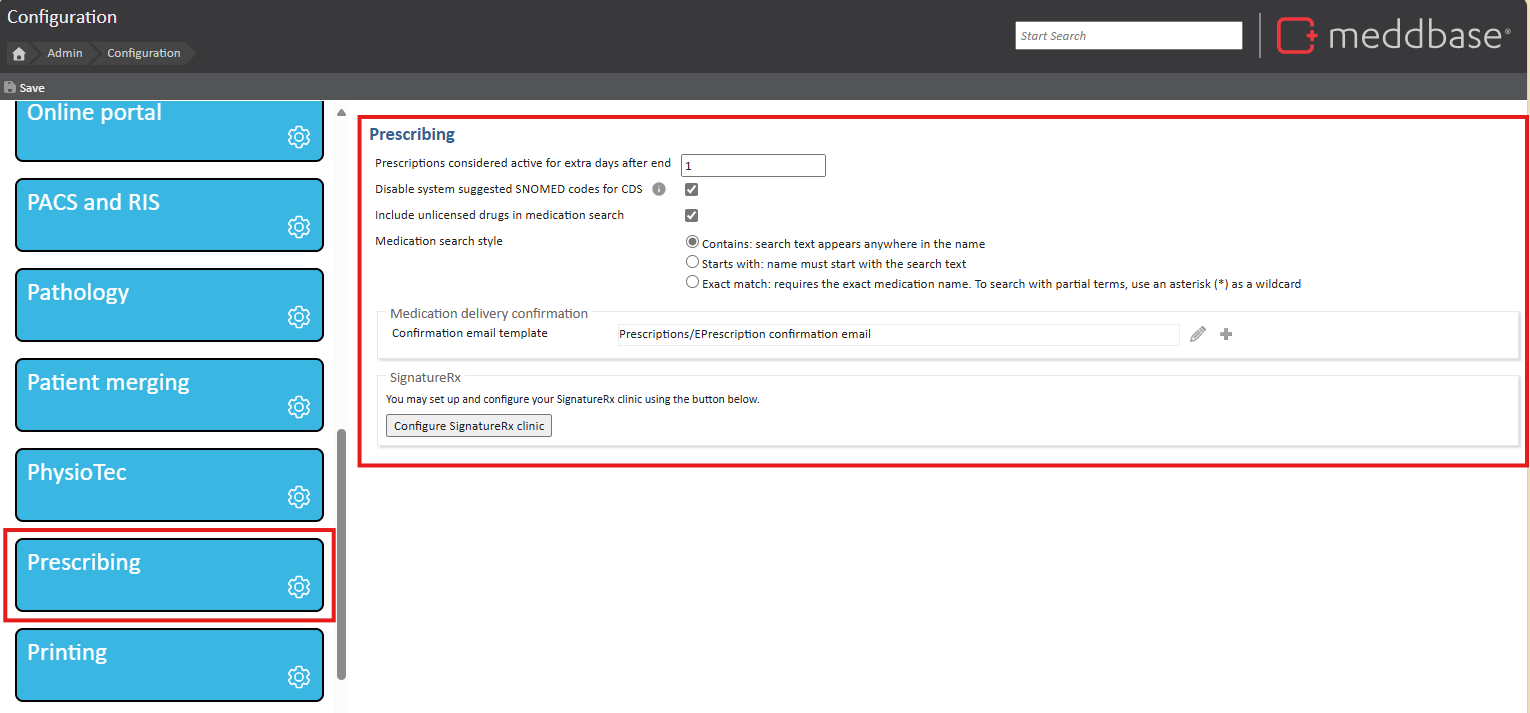 Configuration

Admin Configuration

Start Search

meddbase®

Save

Online portal

PACS and RIS

Pathology

Patient merging

PhysioTec

Prescribing

Printing

Prescribing

Prescriptions considered active for extra days after end 1

Disable system suggested SNOMED codes for CDS

Include unlicensed drugs in medication search

Medication search style

Contains: search text appears anywhere in the name

Starts with: name must start with the search text

Exact match: requires the exact medication name. To search with partial terms, use an asterisk (*) as a wildcard

Medication delivery confirmation

Confirmation email template Prescriptions/EPrescription confirmation email

SignatureRx

You may set up and configure your SignatureRx clinic using the button below.

Configure SignatureRx clinic